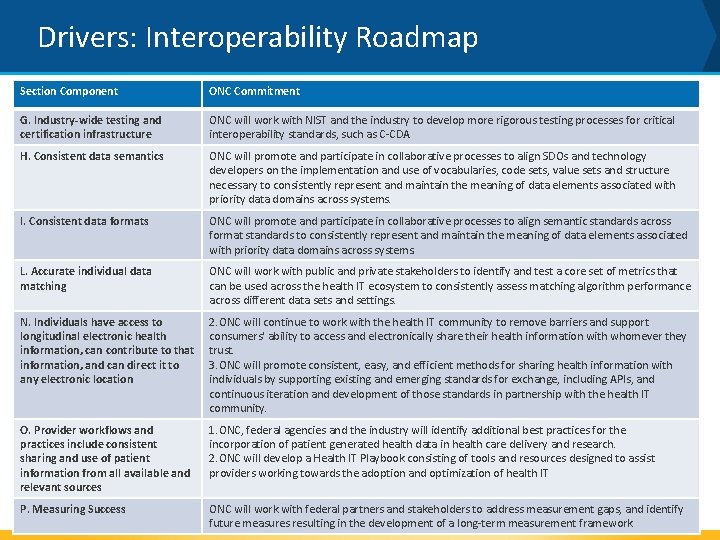 Drivers: Interoperability Roadmap

| Section Component | ONC Commitment |
|---|---|
| G. Industry-wide testing and certification infrastructure | ONC will work with NIST and the industry to develop more rigorous testing processes for critical interoperability standards, such as C-CDA |
| H. Consistent data semantics | ONC will promote and participate in collaborative processes to align SDOs and technology developers on the implementation and use of vocabularies, code sets, value sets and structure necessary to consistently represent and maintain the meaning of data elements associated with priority data domains across systems. |
| I. Consistent data formats | ONC will promote and participate in collaborative processes to align semantic standards across format standards to consistently represent and maintain the meaning of data elements associated with priority data domains across systems |
| L. Accurate individual data matching | ONC will work with public and private stakeholders to identify and test a core set of metrics that can be used across the health IT ecosystem to consistently assess matching algorithm performance across different data sets and settings. |
| N. Individuals have access to longitudinal electronic health information, can contribute to that information, and can direct it to any electronic location | 2. ONC will continue to work with the health IT community to remove barriers and support consumers' ability to access and electronically share their health information with whomever they trust. 3. ONC will promote consistent, easy, and efficient methods for sharing health information with individuals by supporting existing and emerging standards for exchange, including APIs, and continuous iteration and development of those standards in partnership with the health IT community. |
| O. Provider workflows and practices include consistent sharing and use of patient information from all available and relevant sources | 1. ONC, federal agencies and the industry will identify additional best practices for the incorporation of patient generated health data in health care delivery and research. 2. ONC will develop a Health IT Playbook consisting of tools and resources designed to assist providers working towards the adoption and optimization of health IT |
| P. Measuring Success | ONC will work with federal partners and stakeholders to address measurement gaps, and identify future measures resulting in the development of a long-term measurement framework |